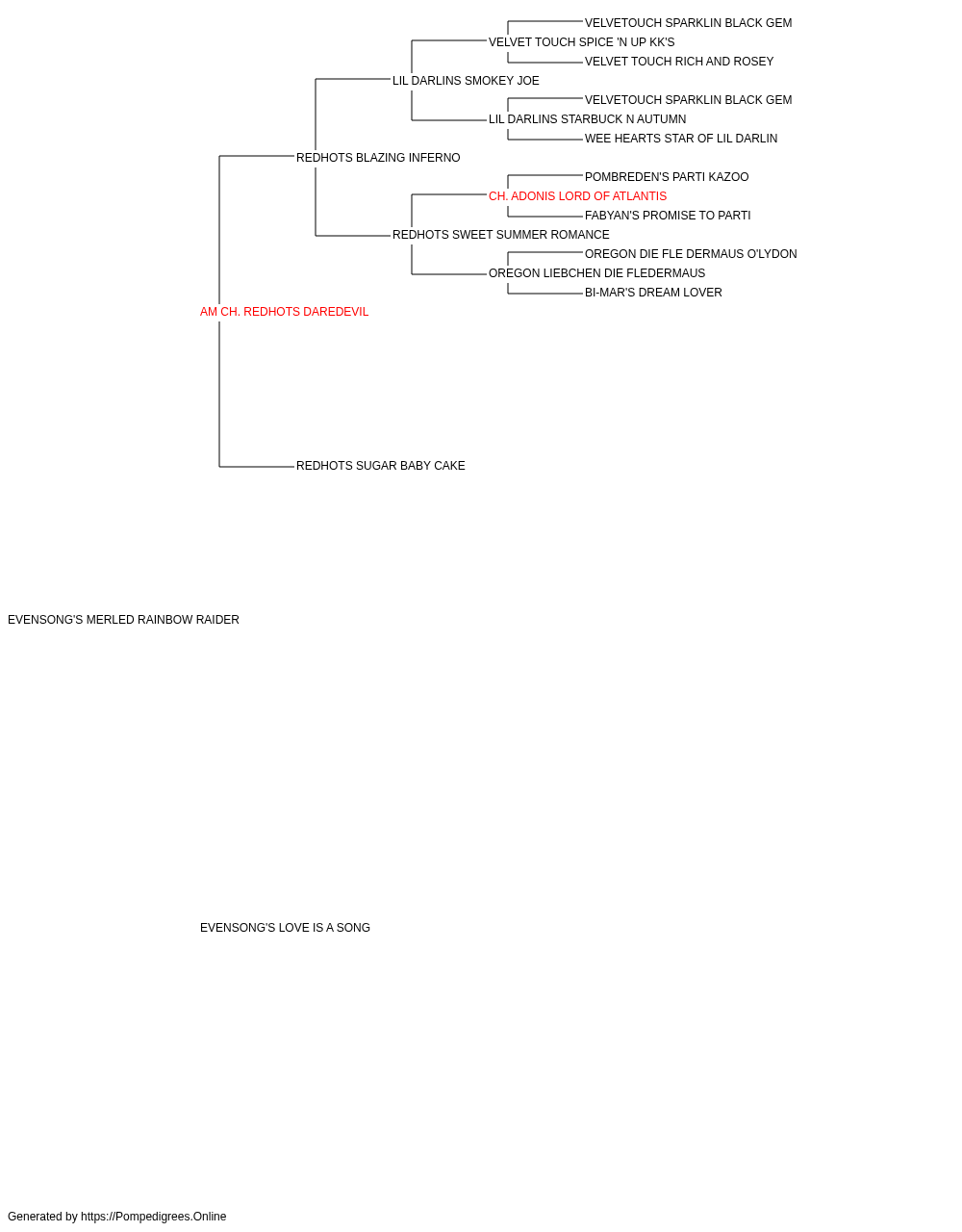 VELVETOUCH SPARKLIN BLACK GEM
VELVET TOUCH SPICE 'N UP KK'S
VELVET TOUCH RICH AND ROSEY
LIL DARLINS SMOKEY JOE
VELVETOUCH SPARKLIN BLACK GEM
LIL DARLINS STARBUCK N AUTUMN
WEE HEARTS STAR OF LIL DARLIN
REDHOTS BLAZING INFERNO
POMBREDEN'S PARTI KAZOO
CH. ADONIS LORD OF ATLANTIS
FABYAN'S PROMISE TO PARTI
REDHOTS SWEET SUMMER ROMANCE
OREGON DIE FLE DERMAUS O'LYDON
OREGON LIEBCHEN DIE FLEDERMAUS
BI-MAR'S DREAM LOVER
AM CH. REDHOTS DAREDEVIL
REDHOTS SUGAR BABY CAKE
EVENSONG'S MERLED RAINBOW RAIDER
EVENSONG'S LOVE IS A SONG
Generated by https://Pompedigrees.Online